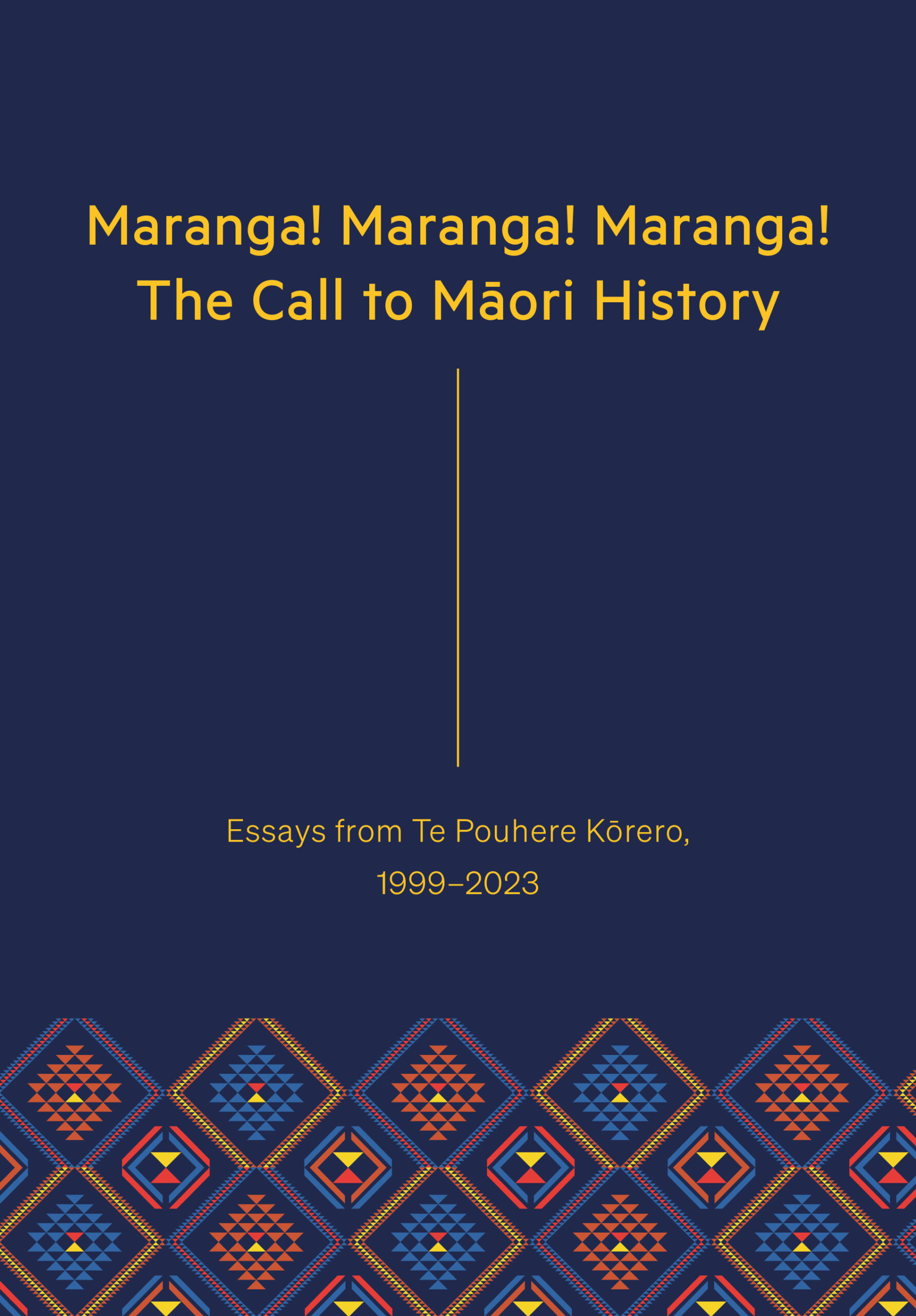 Maranga! Maranga! Maranga!
The Call to Māori History

Essays from Te Pouhere Kōrero,
1999–2023